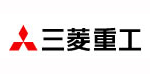 三菱重工